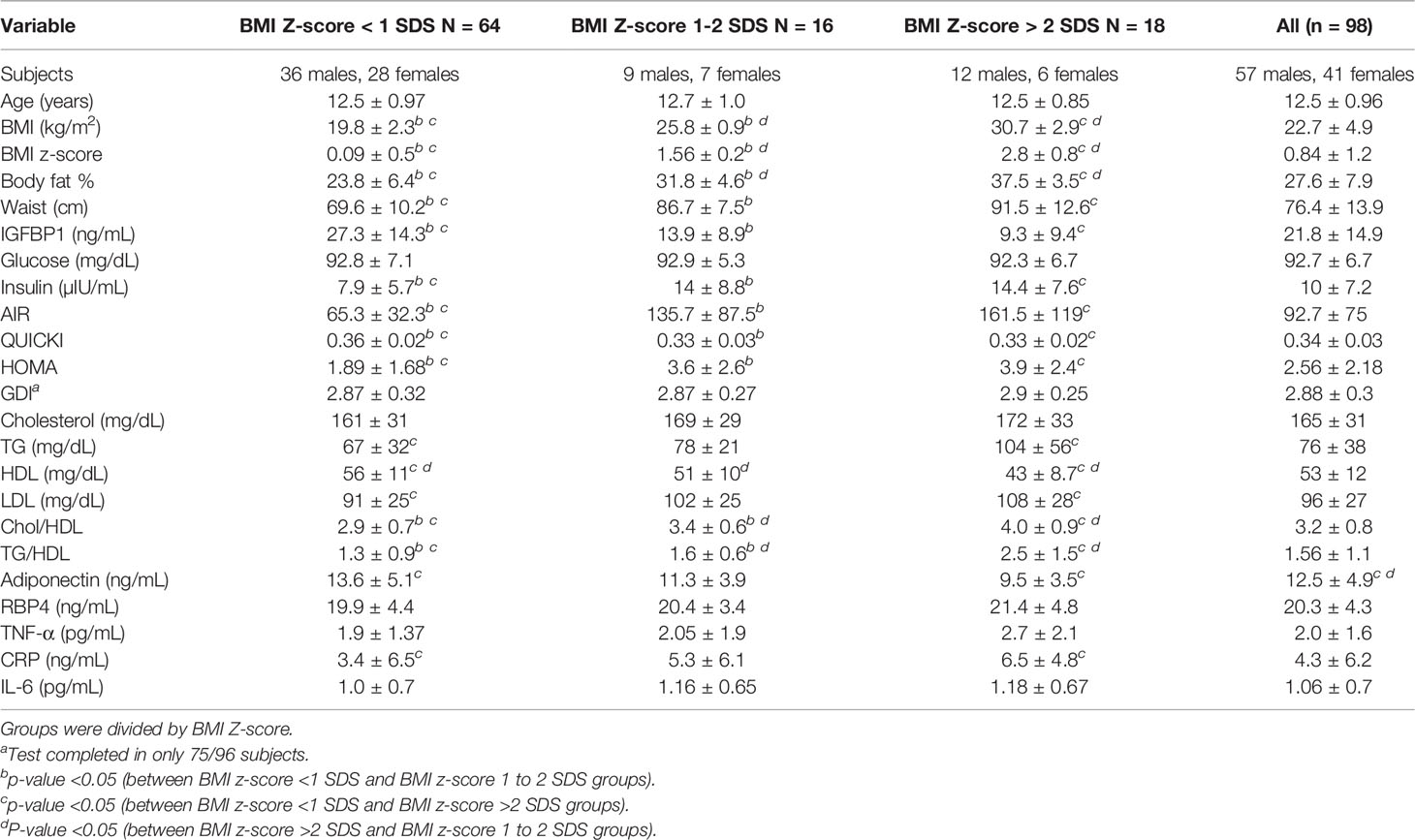 | Variable | BMI Z-score < 1 SDS N = 64 | BMI Z-score 1-2 SDS N = 16 | BMI Z-score > 2 SDS N = 18 | All (n = 98) |
|---|---|---|---|---|
| Subjects | 36 males, 28 females | 9 males, 7 females | 12 males, 6 females | 57 males, 41 females |
| Age (years) | 12.5 ± 0.97 | 12.7 ± 1.0 | 12.5 ± 0.85 | 12.5 ± 0.96 |
| BMI (kg/m$^2$) | 19.8 ± 2.3$^{b\ c}$ | 25.8 ± 0.9$^{b\ d}$ | 30.7 ± 2.9$^{c\ d}$ | 22.7 ± 4.9 |
| BMI z-score | 0.09 ± 0.5$^{b\ c}$ | 1.56 ± 0.2$^{b\ d}$ | 2.8 ± 0.8$^{c\ d}$ | 0.84 ± 1.2 |
| Body fat % | 23.8 ± 6.4$^{b\ c}$ | 31.8 ± 4.6$^{b\ d}$ | 37.5 ± 3.5$^{c\ d}$ | 27.6 ± 7.9 |
| Waist (cm) | 69.6 ± 10.2$^{b\ c}$ | 86.7 ± 7.5$^{b}$ | 91.5 ± 12.6$^{c}$ | 76.4 ± 13.9 |
| IGFBP1 (ng/mL) | 27.3 ± 14.3$^{b\ c}$ | 13.9 ± 8.9$^{b}$ | 9.3 ± 9.4$^{c}$ | 21.8 ± 14.9 |
| Glucose (mg/dL) | 92.8 ± 7.1 | 92.9 ± 5.3 | 92.3 ± 6.7 | 92.7 ± 6.7 |
| Insulin (µIU/mL) | 7.9 ± 5.7$^{b\ c}$ | 14 ± 8.8$^{b}$ | 14.4 ± 7.6$^{c}$ | 10 ± 7.2 |
| AIR | 65.3 ± 32.3$^{b\ c}$ | 135.7 ± 87.5$^{b}$ | 161.5 ± 119$^{c}$ | 92.7 ± 75 |
| QUICKI | 0.36 ± 0.02$^{b\ c}$ | 0.33 ± 0.03$^{b}$ | 0.33 ± 0.02$^{c}$ | 0.34 ± 0.03 |
| HOMA | 1.89 ± 1.68$^{b\ c}$ | 3.6 ± 2.6$^{b}$ | 3.9 ± 2.4$^{c}$ | 2.56 ± 2.18 |
| GDI$^{a}$ | 2.87 ± 0.32 | 2.87 ± 0.27 | 2.9 ± 0.25 | 2.88 ± 0.3 |
| Cholesterol (mg/dL) | 161 ± 31 | 169 ± 29 | 172 ± 33 | 165 ± 31 |
| TG (mg/dL) | 67 ± 32$^{c}$ | 78 ± 21 | 104 ± 56$^{c}$ | 76 ± 38 |
| HDL (mg/dL) | 56 ± 11$^{c\ d}$ | 51 ± 10$^{d}$ | 43 ± 8.7$^{c\ d}$ | 53 ± 12 |
| LDL (mg/dL) | 91 ± 25$^{c}$ | 102 ± 25 | 108 ± 28$^{c}$ | 96 ± 27 |
| Chol/HDL | 2.9 ± 0.7$^{b\ c}$ | 3.4 ± 0.6$^{b\ d}$ | 4.0 ± 0.9$^{c\ d}$ | 3.2 ± 0.8 |
| TG/HDL | 1.3 ± 0.9$^{b\ c}$ | 1.6 ± 0.6$^{b\ d}$ | 2.5 ± 1.5$^{c\ d}$ | 1.56 ± 1.1 |
| Adiponectin (ng/mL) | 13.6 ± 5.1$^{c}$ | 11.3 ± 3.9 | 9.5 ± 3.5$^{c}$ | 12.5 ± 4.9$^{c\ d}$ |
| RBP4 (ng/mL) | 19.9 ± 4.4 | 20.4 ± 3.4 | 21.4 ± 4.8 | 20.3 ± 4.3 |
| TNF-α (pg/mL) | 1.9 ± 1.37 | 2.05 ± 1.9 | 2.7 ± 2.1 | 2.0 ± 1.6 |
| CRP (ng/mL) | 3.4 ± 6.5$^{c}$ | 5.3 ± 6.1 | 6.5 ± 4.8$^{c}$ | 4.3 ± 6.2 |
| IL-6 (pg/mL) | 1.0 ± 0.7 | 1.16 ± 0.65 | 1.18 ± 0.67 | 1.06 ± 0.7 |

Groups were divided by BMI Z-score.
$^{a}$Test completed in only 75/96 subjects.
$^{b}$p-value <0.05 (between BMI z-score <1 SDS and BMI z-score 1 to 2 SDS groups).
$^{c}$p-value <0.05 (between BMI z-score <1 SDS and BMI z-score >2 SDS groups).
$^{d}$P-value <0.05 (between BMI z-score >2 SDS and BMI z-score 1 to 2 SDS groups).